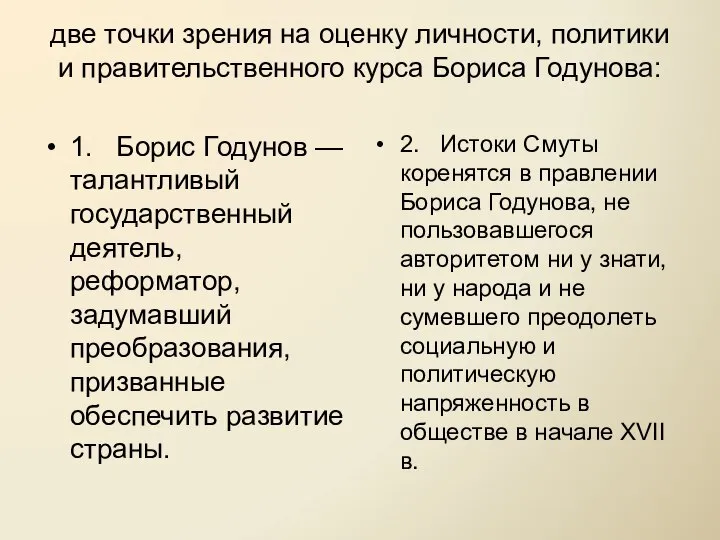 две точки зрения на оценку личности, политики и правительственного курса Бориса Годунова:

• 1. Борис Годунов — талантливый государственный деятель, реформатор, задумавший преобразования, призванные обеспечить развитие страны.

• 2. Истоки Смуты коренятся в правлении Бориса Годунова, не пользовавшегося авторитетом ни у знати, ни у народа и не сумевшего преодолеть социальную и политическую напряженность в обществе в начале XVII в.